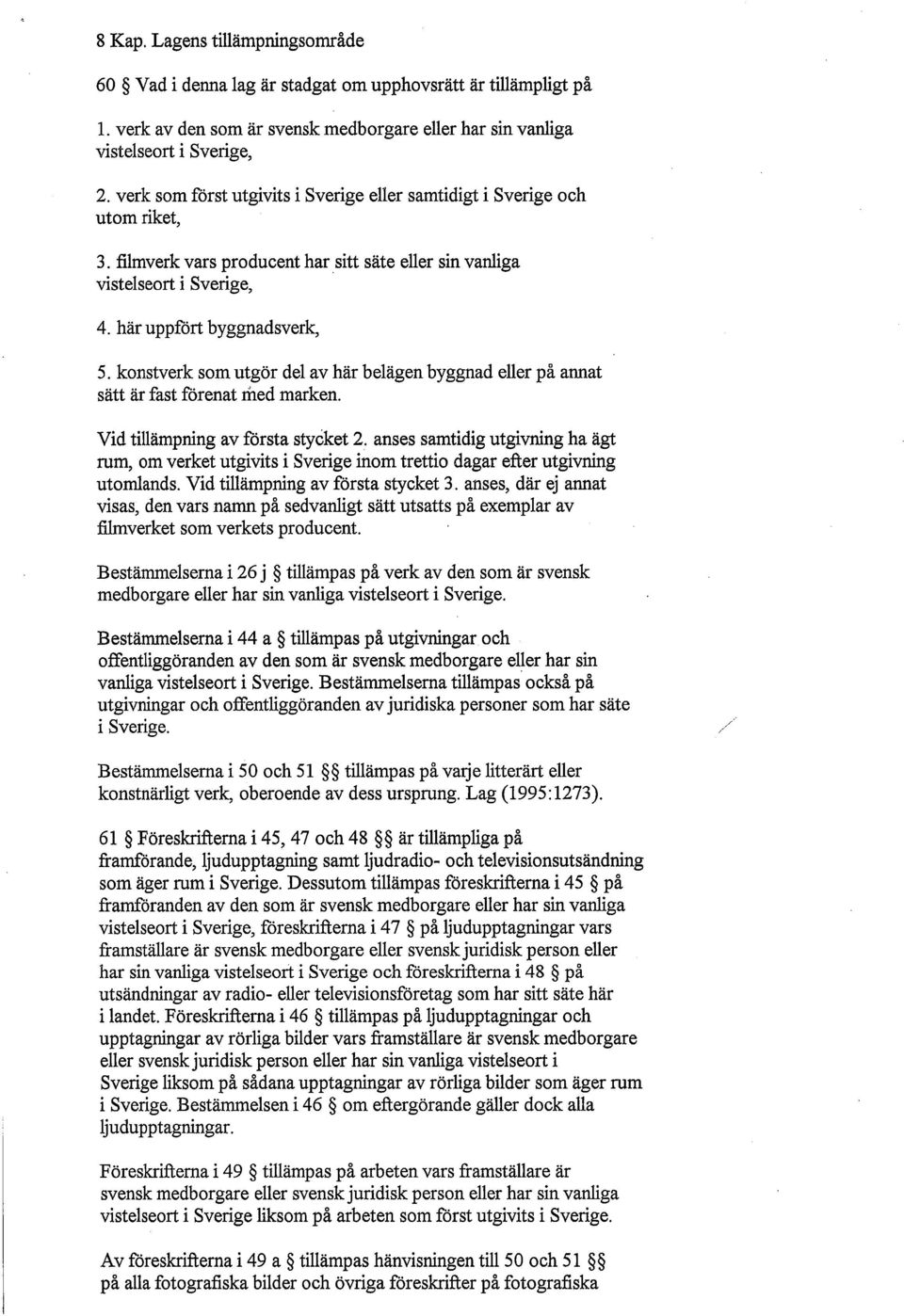 8 Kap. Lagens tillämpningsområde

60 § Vad i denna lag är stadgat om upphovsrätt är tillämpligt på

1. verk av den som är svensk medborgare eller har sin vanliga vistelseort i Sverige,

2. verk som först utgivits i Sverige eller samtidigt i Sverige och utom riket,

3. filmverk vars producent har sitt säte eller sin vanliga vistelseort i Sverige,

4. här uppfört byggnadsverk,

5. konstverk som utgör del av här belägen byggnad eller på annat sätt är fast förenat med marken.

Vid tillämpning av första stycket 2. anses samtidig utgivning ha ägt rum, om verket utgivits i Sverige inom trettio dagar efter utgivning utomlands. Vid tillämpning av första stycket 3. anses, där ej annat visas, den vars namn på sedvanligt sätt utsatts på exemplar av filmverket som verkets producent.

Bestämmelserna i 26 j § tillämpas på verk av den som är svensk medborgare eller har sin vanliga vistelseort i Sverige.

Bestämmelserna i 44 a § tillämpas på utgivningar och offentliggöranden av den som är svensk medborgare eller har sin vanliga vistelseort i Sverige. Bestämmelserna tillämpas också på utgivningar och offentliggöranden av juridiska personer som har säte i Sverige.

Bestämmelserna i 50 och 51 §§ tillämpas på varje litterärt eller konstnärligt verk, oberoende av dess ursprung. Lag (1995:1273).

61 § Föreskrifterna i 45, 47 och 48 §§ är tillämpliga på framförande, ljudupptagning samt ljudradio- och televisionsutsändning som äger rum i Sverige. Dessutom tillämpas föreskrifterna i 45 § på framföranden av den som är svensk medborgare eller har sin vanliga vistelseort i Sverige, föreskrifterna i 47 § på ljudupptagningar vars framställare är svensk medborgare eller svensk juridisk person eller har sin vanliga vistelseort i Sverige och föreskrifterna i 48 § på utsändningar av radio- eller televisionsföretag som har sitt säte här i landet. Föreskrifterna i 46 § tillämpas på ljudupptagningar och upptagningar av rörliga bilder vars framställare är svensk medborgare eller svensk juridisk person eller har sin vanliga vistelseort i Sverige liksom på sådana upptagningar av rörliga bilder som äger rum i Sverige. Bestämmelsen i 46 § om eftergörande gäller dock alla ljudupptagningar.

Föreskrifterna i 49 § tillämpas på arbeten vars framställare är svensk medborgare eller svensk juridisk person eller har sin vanliga vistelseort i Sverige liksom på arbeten som först utgivits i Sverige.

Av föreskrifterna i 49 a § tillämpas hänvisningen till 50 och 51 §§ på alla fotografiska bilder och övriga föreskrifter på fotografiska